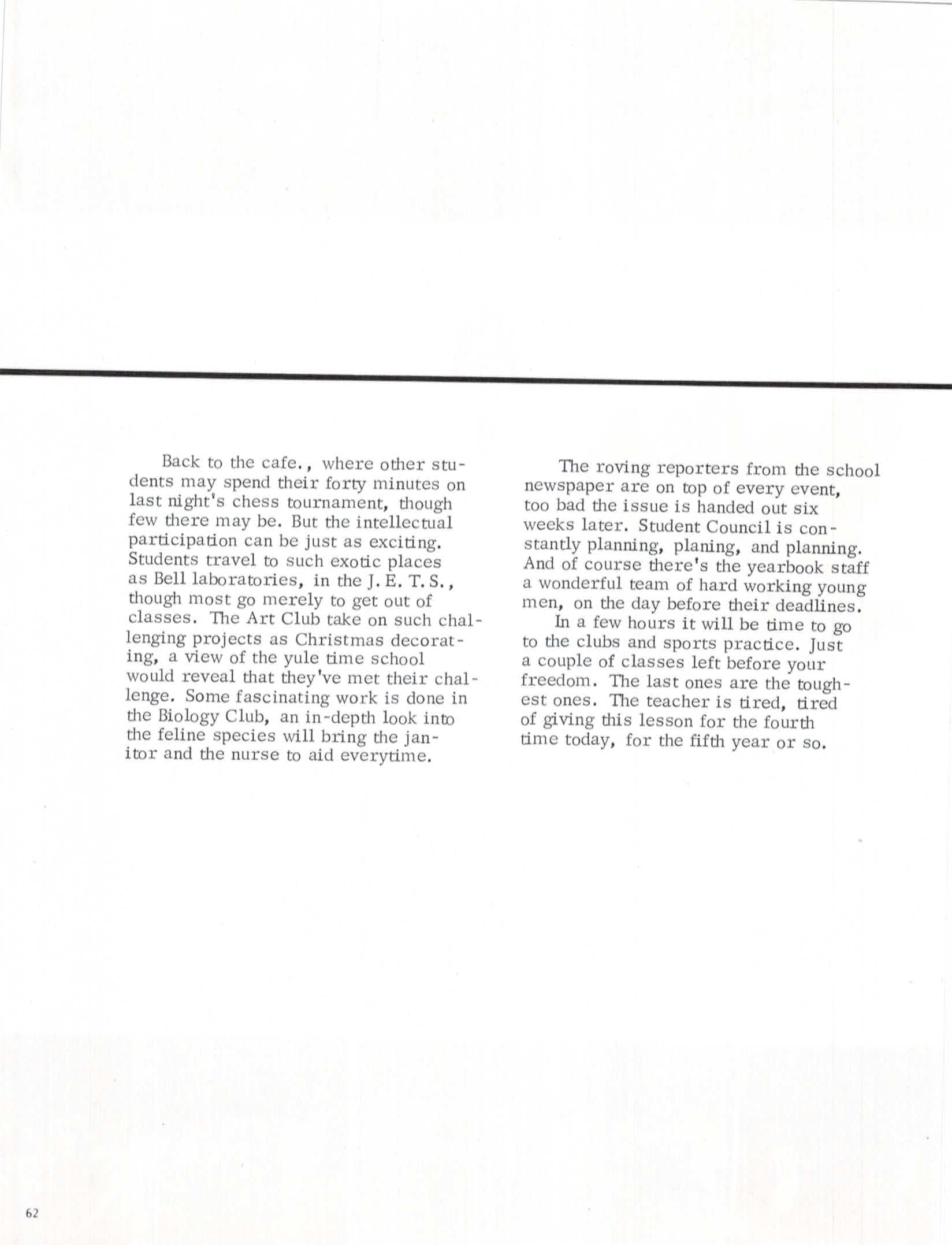 Back to the cafe., where other students may spend their forty minutes on last night's chess tournament, though few there may be. But the intellectual participation can be just as exciting. Students travel to such exotic places as Bell laboratories, in the J. E. T. S., though most go merely to get out of classes. The Art Club take on such challenging projects as Christmas decorating, a view of the yule time school would reveal that they've met their challenge. Some fascinating work is done in the Biology Club, an in-depth look into the feline species will bring the janitor and the nurse to aid everytime.

The roving reporters from the school newspaper are on top of every event, too bad the issue is handed out six weeks later. Student Council is constantly planning, planing, and planning. And of course there's the yearbook staff a wonderful team of hard working young men, on the day before their deadlines.

In a few hours it will be time to go to the clubs and sports practice. Just a couple of classes left before your freedom. The last ones are the toughest ones. The teacher is tired, tired of giving this lesson for the fourth time today, for the fifth year or so.

62